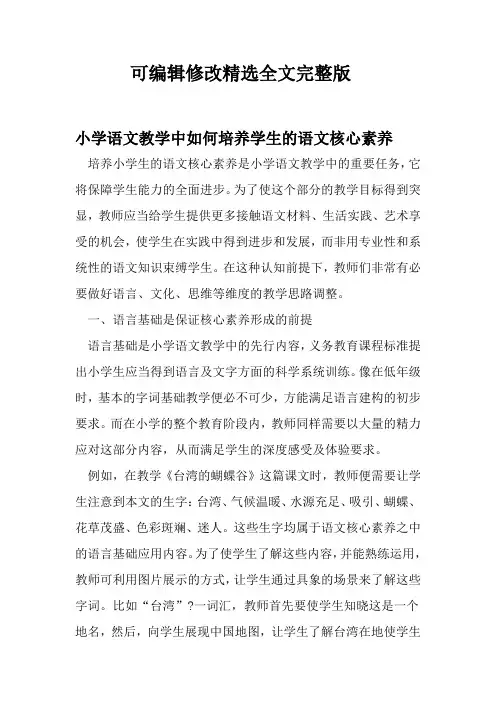 可编辑修改精选全文完整版

小学语文教学中如何培养学生的语文核心素养

培养小学生的语文核心素养是小学语文教学中的重要任务，它将保障学生能力的全面进步。为了使这个部分的教学目标得到突显，教师应当给学生提供更多接触语文材料、生活实践、艺术享受的机会，使学生在实践中得到进步和发展，而非用专业性和系统性的语文知识束缚学生。在这种认知前提下，教师们非常有必要做好语言、文化、思维等维度的教学思路调整。

一、语言基础是保证核心素养形成的前提

语言基础是小学语文教学中的先行内容，义务教育课程标准提出小学生应当得到语言及文字方面的科学系统训练。像在低年级时，基本的字词基础教学便必不可少，方能满足语言建构的初步要求。而在小学的整个教育阶段内，教师同样需要以大量的精力应对这部分内容，从而满足学生的深度感受及体验要求。

例如，在教学《台湾的蝴蝶谷》这篇课文时，教师便需要让学生注意到本文的生字：台湾、气候温暖、水源充足、吸引、蝴蝶、花草茂盛、色彩斑斓、迷人。这些生字均属于语文核心素养之中的语言基础应用内容。为了使学生了解这些内容，并能熟练运用，教师可利用图片展示的方式，让学生通过具象的场景来了解这些字词。比如“台湾”?一词汇，教师首先要使学生知晓这是一个地名，然后，向学生展现中国地图，让学生了解台湾在地使学生